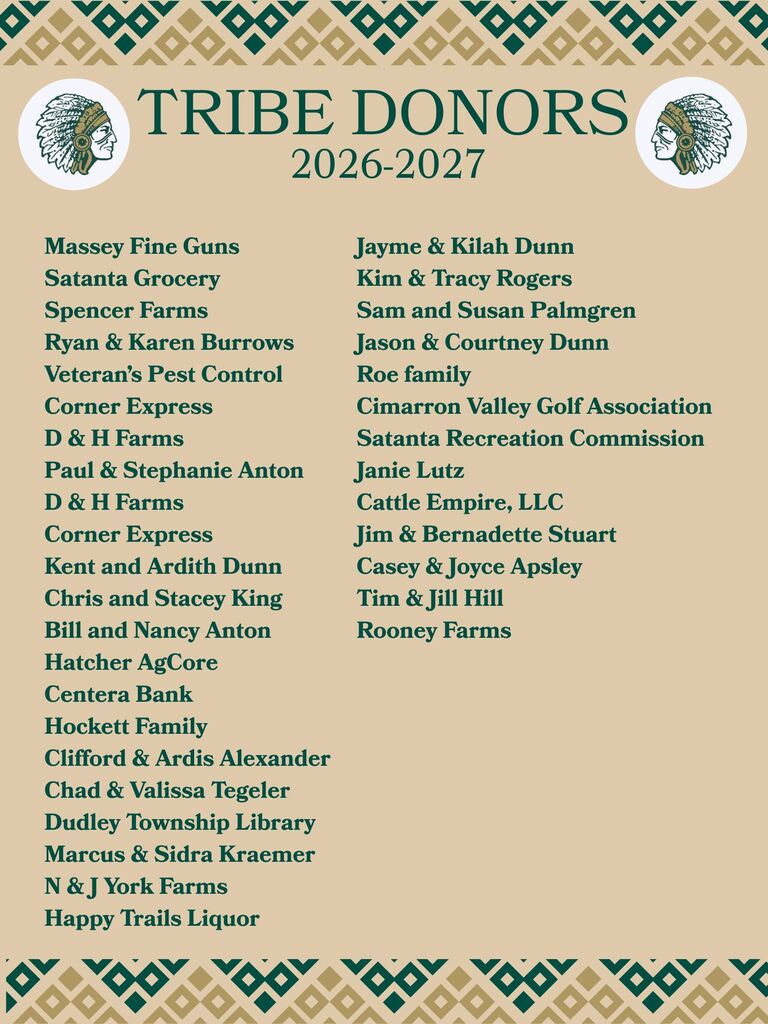 TRIBE DONORS
2026-2027

Massey Fine Guns
Satanta Grocery
Spencer Farms
Ryan & Karen Burrows
Veteran's Pest Control
Corner Express
D & H Farms
Paul & Stephanie Anton
D & H Farms
Corner Express
Kent and Ardith Dunn
Chris and Stacey King
Bill and Nancy Anton
Hatcher AgCore
Centera Bank
Hockett Family
Clifford & Ardis Alexander
Chad & Valissa Tegeler
Dudley Township Library
Marcus & Sidra Kraemer
N & J York Farms
Happy Trails Liquor

Jayme & Kilah Dunn
Kim & Tracy Rogers
Sam and Susan Palmgren
Jason & Courtney Dunn
Roe family
Cimarron Valley Golf Association
Satanta Recreation Commission
Janie Lutz
Cattle Empire, LLC
Jim & Bernadette Stuart
Casey & Joyce Apsley
Tim & Jill Hill
Rooney Farms